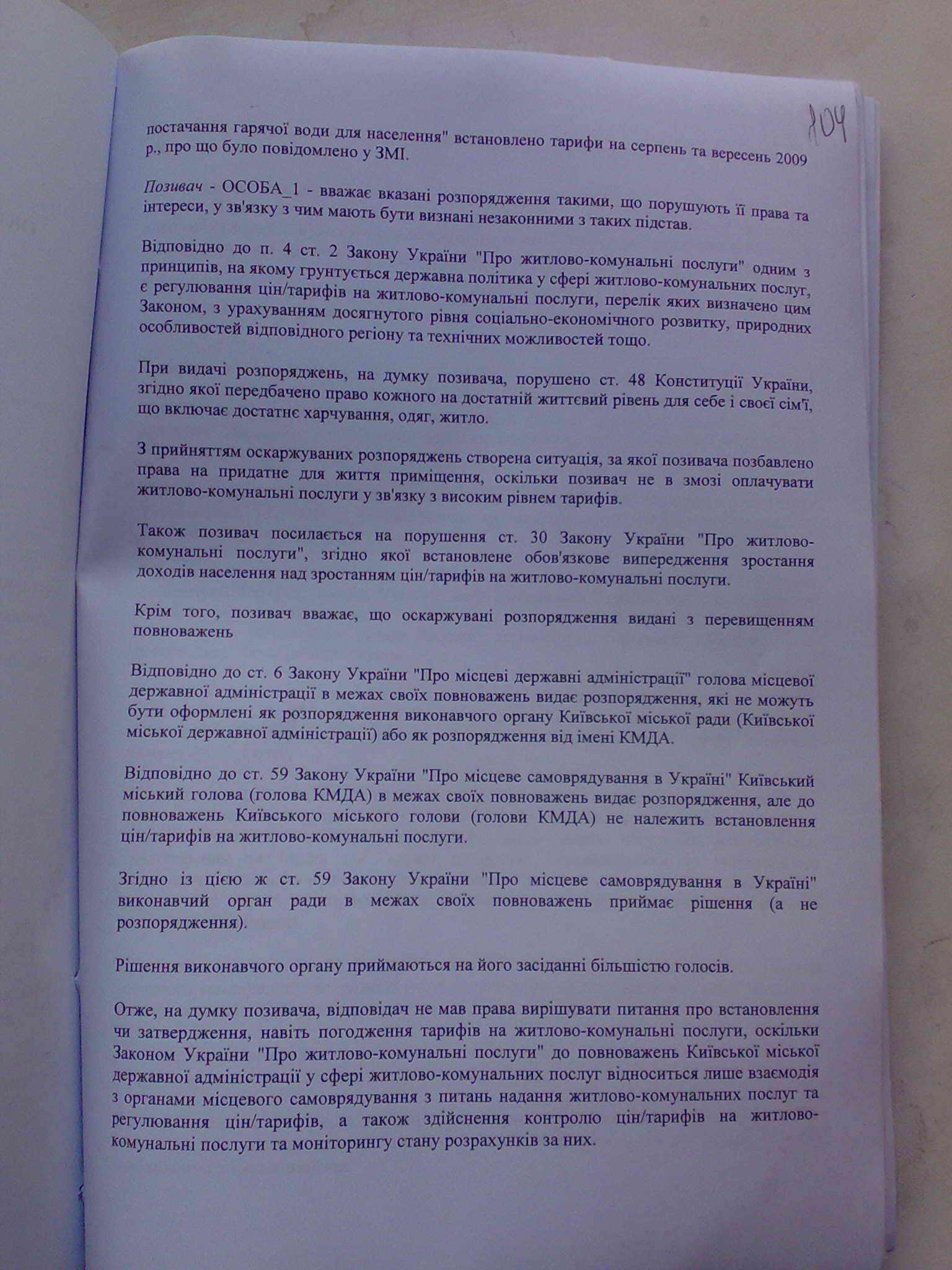 104

постачання гарячої води для населення" встановлено тарифи на серпень та вересень 2009 р., про що було повідомлено у ЗМІ.

Позивач - ОСОБА_1 - вважає вказані розпорядження такими, що порушують її права та інтереси, у зв'язку з чим мають бути визнані незаконними з таких підстав.

Відповідно до п. 4 ст. 2 Закону України "Про житлово-комунальні послуги" одним з принципів, на якому грунтується державна політика у сфері житлово-комунальних послуг, є регулювання цін/тарифів на житлово-комунальні послуги, перелік яких визначено цим Законом, з урахуванням досягнутого рівня соціально-економічного розвитку, природних особливостей відповідного регіону та технічних можливостей тощо.

При видачі розпоряджень, на думку позивача, порушено ст. 48 Конституції України, згідно якої передбачено право кожного на достатній життєвий рівень для себе і своєї сім'ї, що включає достатнє харчування, одяг, житло.

З прийняттям оскаржуваних розпоряджень створена ситуація, за якої позивача позбавлено права на придатне для життя приміщення, оскільки позивач не в змозі оплачувати житлово-комунальні послуги у зв'язку з високим рівнем тарифів.

Також позивач посилається на порушення ст. 30 Закону України "Про житлово-комунальні послуги", згідно якої встановлене обов'язкове випередження зростання доходів населення над зростанням цін/тарифів на житлово-комунальні послуги.

Крім того, позивач вважає, що оскаржувані розпорядження видані з перевищенням повноважень

Відповідно до ст. 6 Закону України "Про місцеві державні адміністрації" голова місцевої державної адміністрації в межах своїх повноважень видає розпорядження, які не можуть бути оформлені як розпорядження виконавчого органу Київської міської ради (Київської міської державної адміністрації) або як розпорядження від імені КМДА.

Відповідно до ст. 59 Закону України "Про місцеве самоврядування в Україні" Київський міський голова (голова КМДА) в межах своїх повноважень видає розпорядження, але до повноважень Київського міського голови (голови КМДА) не належить встановлення цін/тарифів на житлово-комунальні послуги.

Згідно із цією ж ст. 59 Закону України "Про місцеве самоврядування в Україні" виконавчий орган ради в межах своїх повноважень приймає рішення (а не розпорядження).

Рішення виконавчого органу приймаються на його засіданні більшістю голосів.

Отже, на думку позивача, відповідач не мав права вирішувати питання про встановлення чи затвердження, навіть погодження тарифів на житлово-комунальні послуги, оскільки Законом України "Про житлово-комунальні послуги" до повноважень Київської міської державної адміністрації у сфері житлово-комунальних послуг відноситься лише взаємодія з органами місцевого самоврядування з питань надання житлово-комунальних послуг та регулювання цін/тарифів, а також здійснення контролю цін/тарифів на житлово-комунальні послуги та моніторингу стану розрахунків за них.